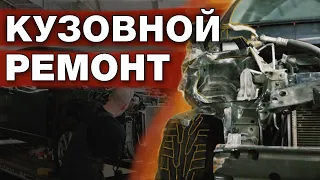 КУЗОВНОЙ
РЕМОНТ